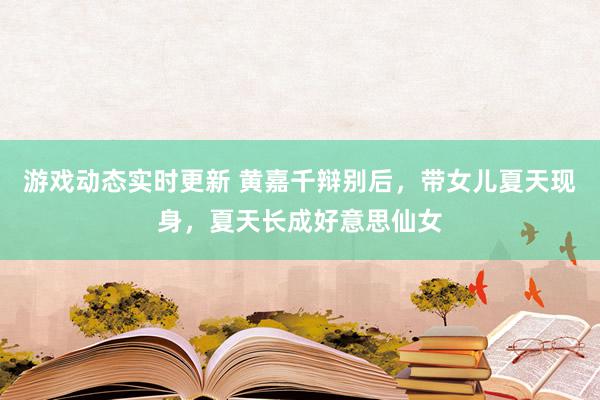 游戏动态实时更新 黄嘉千辩别后，带女儿夏天现身，夏天长成好意思仙女